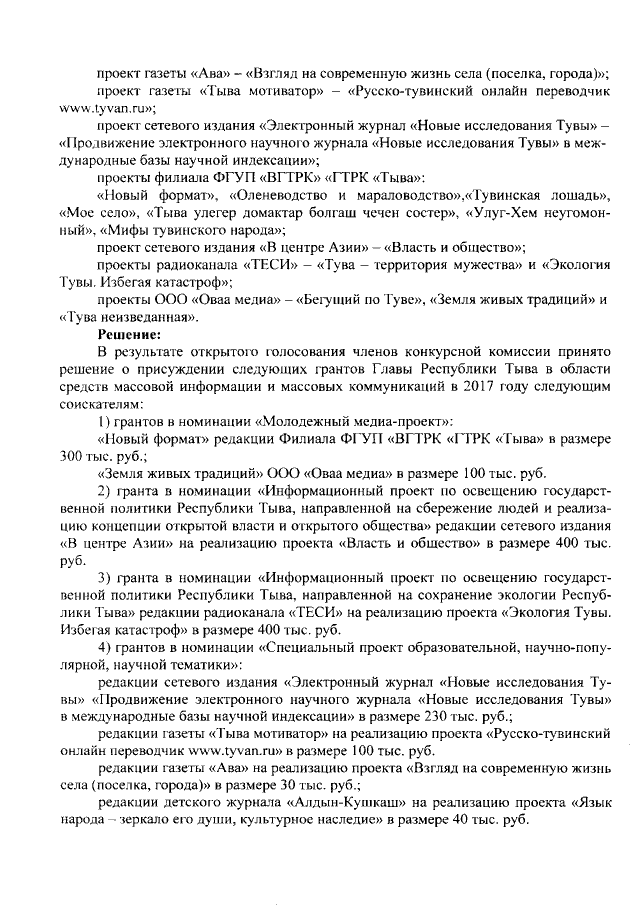 проект газеты «Ава» – «Взгляд на современную жизнь села (поселка, города)»;

проект газеты «Тыва мотиватор» – «Русско-тувинский онлайн переводчик www.tyvan.ru»;

проект сетевого издания «Электронный журнал «Новые исследования Тувы» – «Продвижение электронного научного журнала «Новые исследования Тувы» в международные базы научной индексации»;

проекты филиала ФГУП «ВГТРК» «ГТРК «Тыва»:

«Новый формат», «Оленеводство и мараловодство»,«Тувинская лошадь», «Мое село», «Тыва улегер домактар болгаш чечен состер», «Улуг-Хем неугомонный», «Мифы тувинского народа»;

проект сетевого издания «В центре Азии» – «Власть и общество»;

проекты радиоканала «ТЕСИ» – «Тува – территория мужества» и «Экология Тувы. Избегая катастроф»;

проекты ООО «Оваа медиа» – «Бегущий по Туве», «Земля живых традиций» и «Тува неизведанная».

Решение:

В результате открытого голосования членов конкурсной комиссии принято решение о присуждении следующих грантов Главы Республики Тыва в области средств массовой информации и массовых коммуникаций в 2017 году следующим соискателям:

1) грантов в номинации «Молодежный медиа-проект»:

«Новый формат» редакции Филиала ФГУП «ВГТРК «ГТРК «Тыва» в размере 300 тыс. руб.;

«Земля живых традиций» ООО «Оваа медиа» в размере 100 тыс. руб.

2) гранта в номинации «Информационный проект по освещению государственной политики Республики Тыва, направленной на сбережение людей и реализацию концепции открытой власти и открытого общества» редакции сетевого издания «В центре Азии» на реализацию проекта «Власть и общество» в размере 400 тыс. руб.

3) гранта в номинации «Информационный проект по освещению государственной политики Республики Тыва, направленной на сохранение экологии Республики Тыва» редакции радиоканала «ТЕСИ» на реализацию проекта «Экология Тувы. Избегая катастроф» в размере 400 тыс. руб.

4) грантов в номинации «Специальный проект образовательной, научно-популярной, научной тематики»:

редакции сетевого издания «Электронный журнал «Новые исследования Тувы» «Продвижение электронного научного журнала «Новые исследования Тувы» в международные базы научной индексации» в размере 230 тыс. руб.;

редакции газеты «Тыва мотиватор» на реализацию проекта «Русско-тувинский онлайн переводчик www.tyvan.ru» в размере 100 тыс. руб.

редакции газеты «Ава» на реализацию проекта «Взгляд на современную жизнь села (поселка, города)» в размере 30 тыс. руб.;

редакции детского журнала «Алдын-Кушкаш» на реализацию проекта «Язык народа – зеркало его души, культурное наследие» в размере 40 тыс. руб.